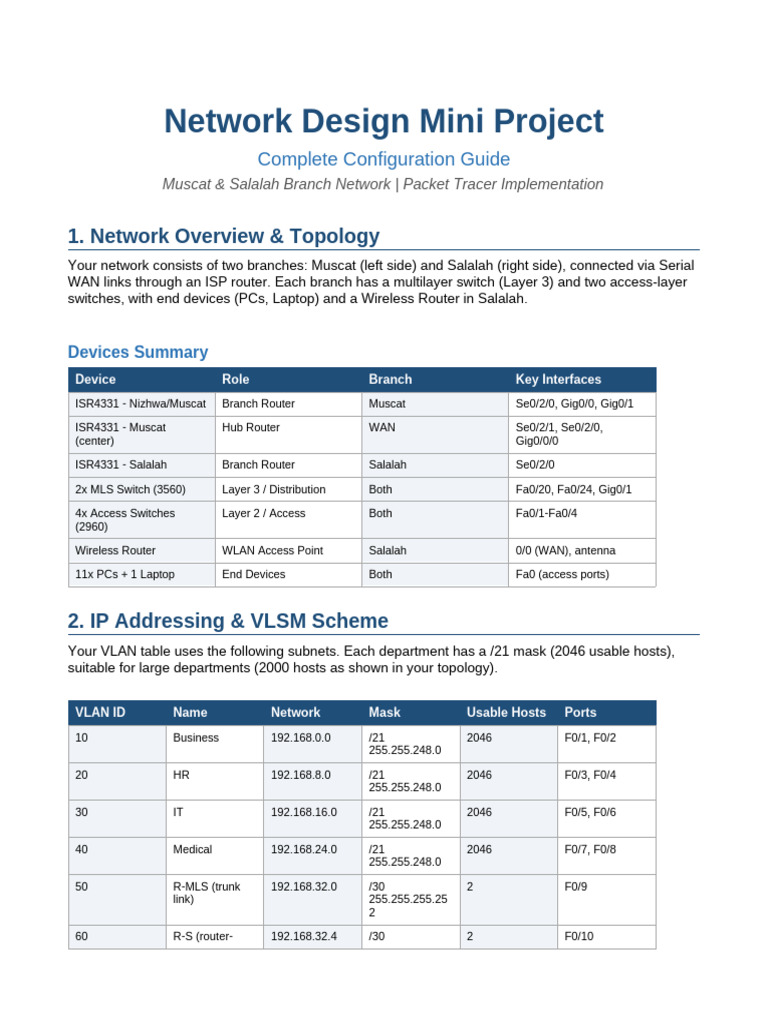 Network Design Mini Project

Complete Configuration Guide

Muscat & Salalah Branch Network | Packet Tracer Implementation

1. Network Overview & Topology

Your network consists of two branches: Muscat (left side) and Salalah (right side), connected via Serial WAN links through an ISP router. Each branch has a multilayer switch (Layer 3) and two access-layer switches, with end devices (PCs, Laptop) and a Wireless Router in Salalah.

Devices Summary

| Device | Role | Branch | Key Interfaces |
|---|---|---|---|
| ISR4331 - Nizhwa/Muscat | Branch Router | Muscat | Se0/2/0, Gig0/0, Gig0/1 |
| ISR4331 - Muscat (center) | Hub Router | WAN | Se0/2/1, Se0/2/0, Gig0/0/0 |
| ISR4331 - Salalah | Branch Router | Salalah | Se0/2/0 |
| 2x MLS Switch (3560) | Layer 3 / Distribution | Both | Fa0/20, Fa0/24, Gig0/1 |
| 4x Access Switches (2960) | Layer 2 / Access | Both | Fa0/1-Fa0/4 |
| Wireless Router | WLAN Access Point | Salalah | 0/0 (WAN), antenna |
| 11x PCs + 1 Laptop | End Devices | Both | Fa0 (access ports) |

2. IP Addressing & VLSM Scheme

Your VLAN table uses the following subnets. Each department has a /21 mask (2046 usable hosts), suitable for large departments (2000 hosts as shown in your topology).

| VLAN ID | Name | Network | Mask | Usable Hosts | Ports |
|---|---|---|---|---|---|
| 10 | Business | 192.168.0.0 | /21 255.255.248.0 | 2046 | F0/1, F0/2 |
| 20 | HR | 192.168.8.0 | /21 255.255.248.0 | 2046 | F0/3, F0/4 |
| 30 | IT | 192.168.16.0 | /21 255.255.248.0 | 2046 | F0/5, F0/6 |
| 40 | Medical | 192.168.24.0 | /21 255.255.248.0 | 2046 | F0/7, F0/8 |
| 50 | R-MLS (trunk link) | 192.168.32.0 | /30 255.255.255.252 | 2 | F0/9 |
| 60 | R-S (router- | 192.168.32.4 | /30 | 2 | F0/10 |